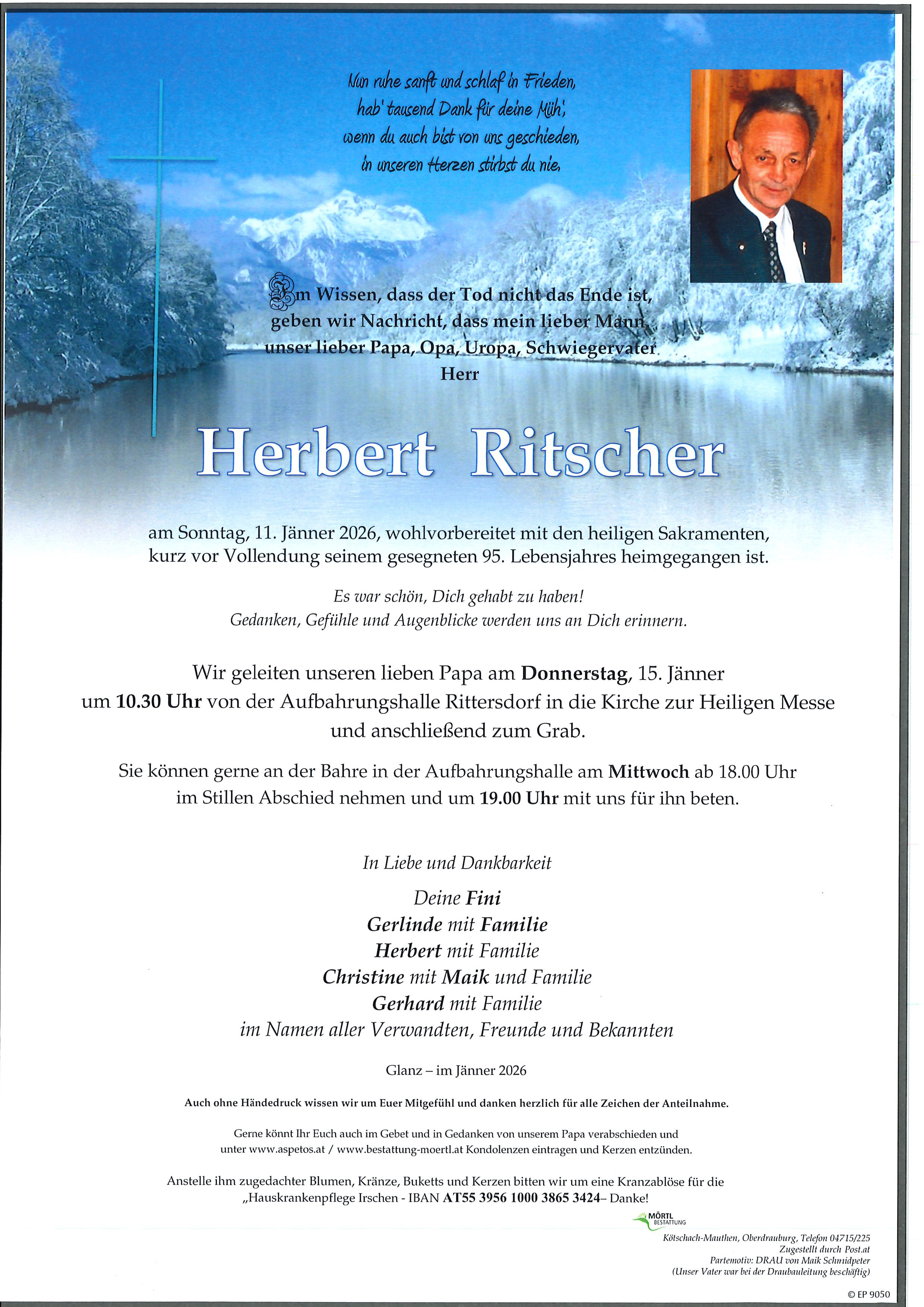 Nun ruhe sanft und schlaf in Frieden,
hab' tausend Dank für deine Müh',
wenn du auch bist von uns geschieden,
in unseren Herzen stirbst du nie.

Im Wissen, dass der Tod nicht das Ende ist,
geben wir Nachricht, dass mein lieber Mann,
unser lieber Papa, Opa, Uropa, Schwiegervater
Herr

Herbert Ritscher

am Sonntag, 11. Jänner 2026, wohlvorbereitet mit den heiligen Sakramenten, kurz vor Vollendung seinem gesegneten 95. Lebensjahres heimgegangen ist.

Es war schön, Dich gehabt zu haben!
Gedanken, Gefühle und Augenblicke werden uns an Dich erinnern.

Wir geleiten unseren lieben Papa am Donnerstag, 15. Jänner um 10.30 Uhr von der Aufbahrungshalle Rittersdorf in die Kirche zur Heiligen Messe und anschließend zum Grab.

Sie können gerne an der Bahre in der Aufbahrungshalle am Mittwoch ab 18.00 Uhr im Stillen Abschied nehmen und um 19.00 Uhr mit uns für ihn beten.

In Liebe und Dankbarkeit

Deine Fini
Gerlinde mit Familie
Herbert mit Familie
Christine mit Maik und Familie
Gerhard mit Familie
im Namen aller Verwandten, Freunde und Bekannten

Glanz – im Jänner 2026

Auch ohne Händedruck wissen wir um Euer Mitgefühl und danken herzlich für alle Zeichen der Anteilnahme.

Gerne könnt Ihr Euch auch im Gebet und in Gedanken von unserem Papa verabschieden und unter www.aspetos.at / www.bestattung-moertl.at Kondolenzen eintragen und Kerzen entzünden.

Anstelle ihm zugedachter Blumen, Kränze, Buketts und Kerzen bitten wir um eine Kranzablöse für die „Hauskrankenpflege Irschen - IBAN AT55 3956 1000 3865 3424– Danke!

MÖRTL
BESTATTUNG
Kötschach-Mauthen, Oberdrauburg, Telefon 04715/225
Zugestellt durch Post.at
Partemotiv: DRAU von Maik Schmidpeter
(Unser Vater war bei der Draubauleitung beschäftig)

© EP 9050